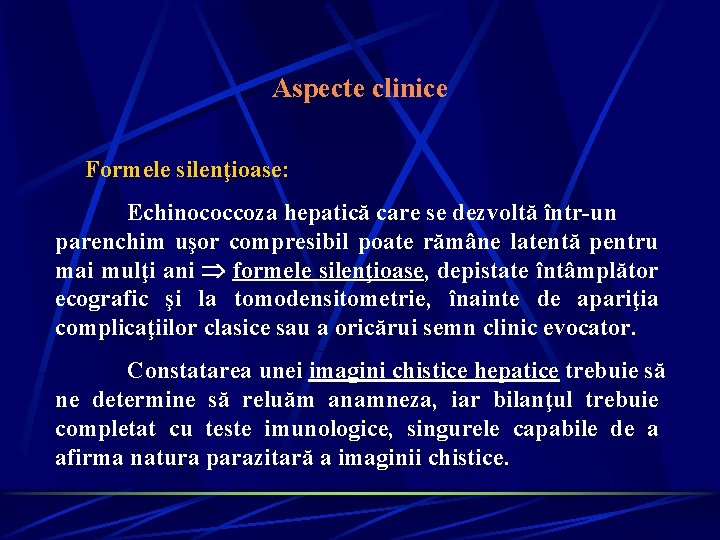 Aspecte clinice

Formele silenţioase:

Echinococcoza hepatică care se dezvoltă într-un parenchim uşor compresibil poate rămâne latentă pentru mai mulţi ani $\Rightarrow$ formele silenţioase, depistate întâmplător ecografic şi la tomodensitometrie, înainte de apariţia complicaţiilor clasice sau a oricărui semn clinic evocator.

Constatarea unei imagini chistice hepatice trebuie să ne determine să reluăm anamneza, iar bilanţul trebuie completat cu teste imunologice, singurele capabile de a afirma natura parazitară a imaginii chistice.